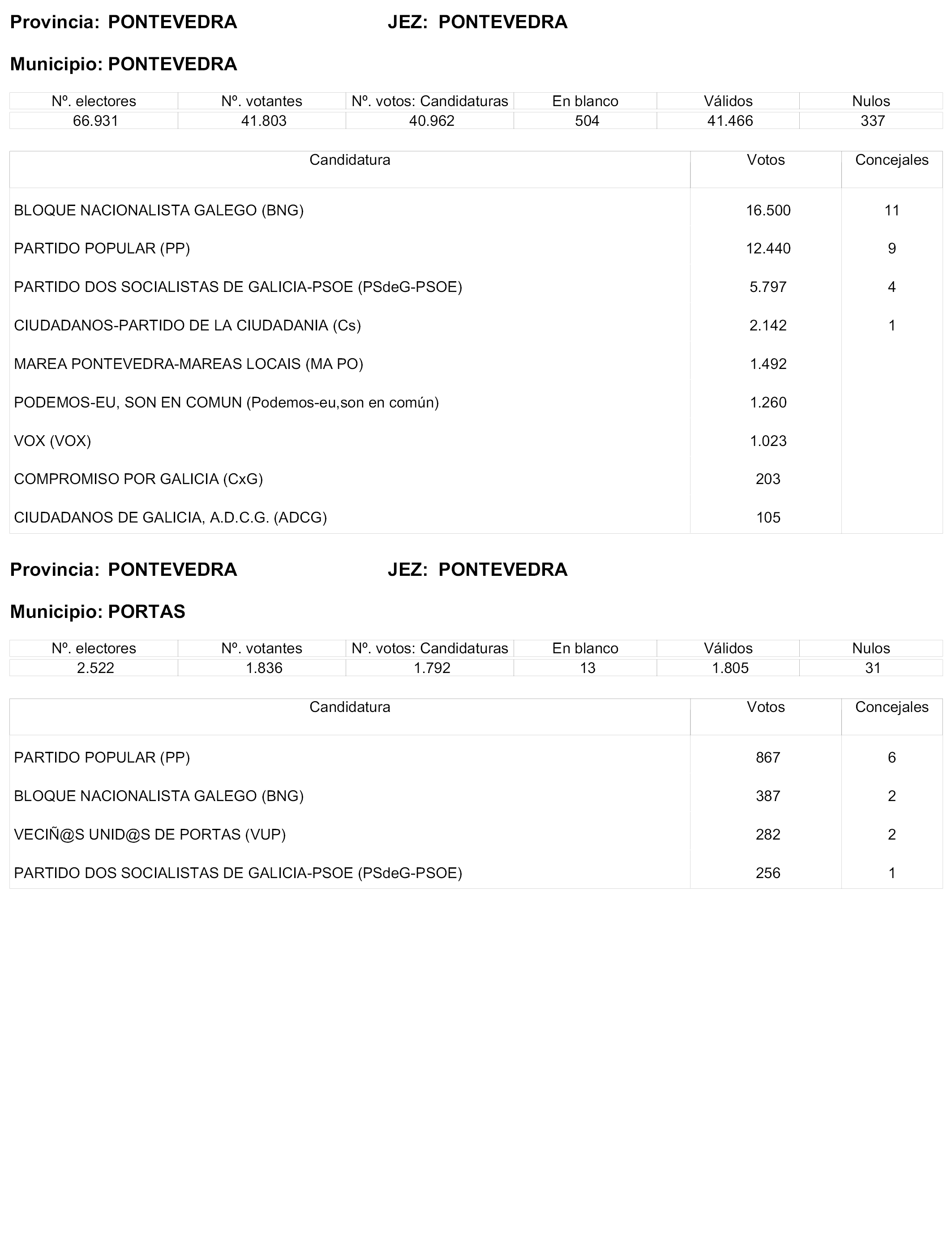 Provincia: PONTEVEDRA JEZ: PONTEVEDRA

Municipio: PONTEVEDRA

| Nº. electores | Nº. votantes | Nº. votos: Candidaturas | En blanco | Válidos | Nulos |
|---|---|---|---|---|---|
| 66.931 | 41.803 | 40.962 | 504 | 41.466 | 337 |

| Candidatura | Votos | Concejales |
|---|---|---|
| BLOQUE NACIONALISTA GALEGO (BNG) | 16.500 | 11 |
| PARTIDO POPULAR (PP) | 12.440 | 9 |
| PARTIDO DOS SOCIALISTAS DE GALICIA-PSOE (PSdeG-PSOE) | 5.797 | 4 |
| CIUDADANOS-PARTIDO DE LA CIUDADANIA (Cs) | 2.142 | 1 |
| MAREA PONTEVEDRA-MAREAS LOCAIS (MA PO) | 1.492 | |
| PODEMOS-EU, SON EN COMUN (Podemos-eu,son en común) | 1.260 | |
| VOX (VOX) | 1.023 | |
| COMPROMISO POR GALICIA (CxG) | 203 | |
| CIUDADANOS DE GALICIA, A.D.C.G. (ADCG) | 105 | |

Provincia: PONTEVEDRA JEZ: PONTEVEDRA

Municipio: PORTAS

| Nº. electores | Nº. votantes | Nº. votos: Candidaturas | En blanco | Válidos | Nulos |
|---|---|---|---|---|---|
| 2.522 | 1.836 | 1.792 | 13 | 1.805 | 31 |

| Candidatura | Votos | Concejales |
|---|---|---|
| PARTIDO POPULAR (PP) | 867 | 6 |
| BLOQUE NACIONALISTA GALEGO (BNG) | 387 | 2 |
| VECIÑ@S UNID@S DE PORTAS (VUP) | 282 | 2 |
| PARTIDO DOS SOCIALISTAS DE GALICIA-PSOE (PSdeG-PSOE) | 256 | 1 |